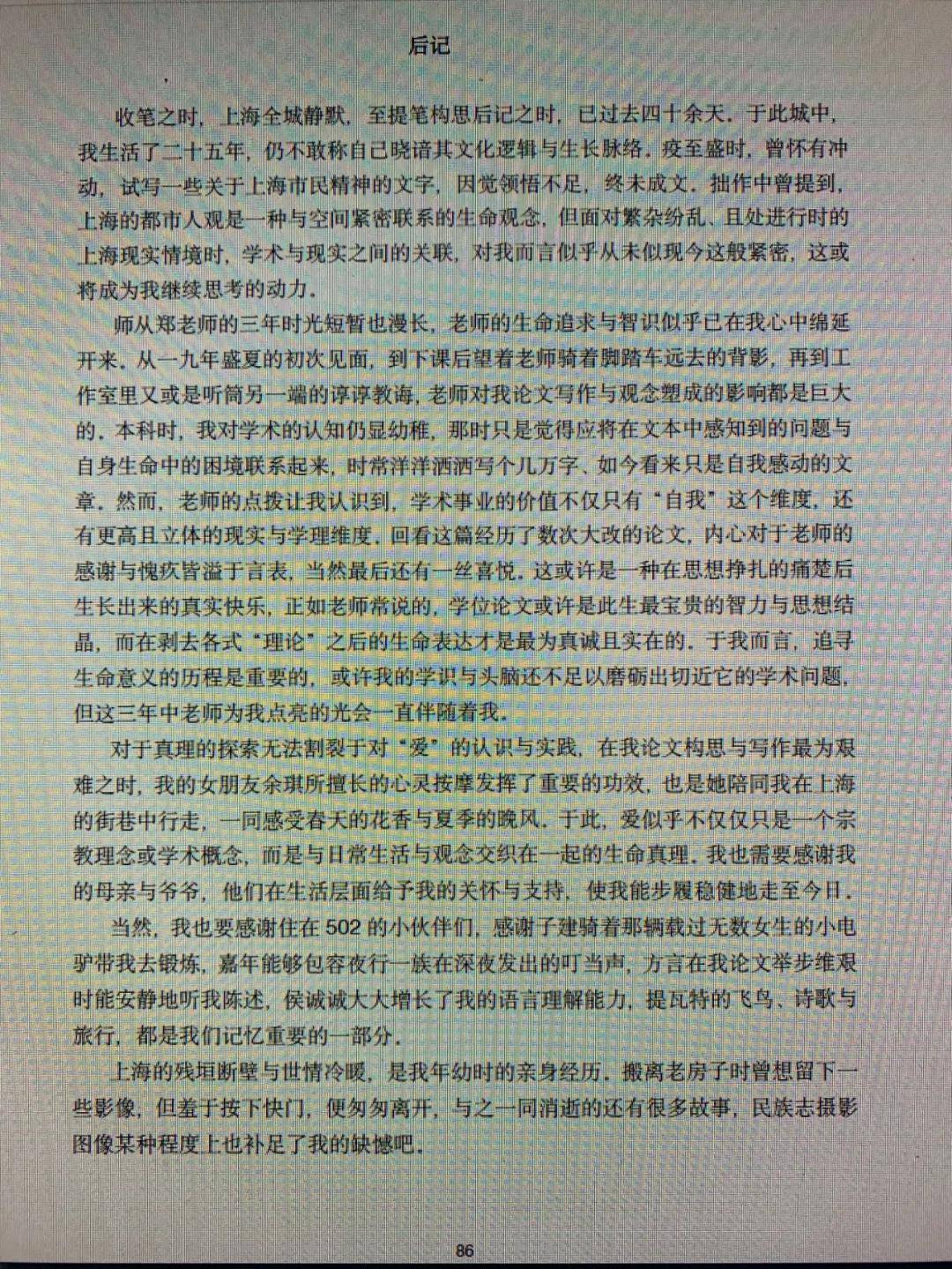 后记

收笔之时，上海全城静默，至提笔构思后记之时，已过去四十余天。于此城中，我生活了二十五年，仍不敢称自己晓谙其文化逻辑与生长脉络。疫至盛时，曾怀有冲动，试写一些关于上海市民精神的文字，因觉领悟不足，终未成文。拙作中曾提到，上海的都市人观是一种与空间紧密联系的生命观念，但面对繁杂纷乱、且处进行时的上海现实情境时，学术与现实之间的关联，对我而言似乎从未似现今这般紧密，这或将成为我继续思考的动力。

师从郑老师的三年时光短暂也漫长，老师的生命追求与智识似乎已在我心中绵延开来。从一九年盛夏的初次见面，到下课后望着老师骑着脚踏车远去的背影，再到工作室里又或是听筒另一端的谆谆教诲，老师对我论文写作与观念塑成的影响都是巨大的。本科时，我对学术的认知仍显幼稚，那时只是觉得应将在文本中感知到的问题与自身生命中的困境联系起来，时常洋洋洒洒写个几万字、如今看来只是自我感动的文章。然而，老师的点拨让我认识到，学术事业的价值不仅只有“自我”这个维度，还有更高且立体的现实与学理维度。回看这篇经历了数次大改的论文，内心对于老师的感谢与愧疚皆溢于言表，当然最后还有一丝喜悦。这或许是一种在思想挣扎的痛楚后生长出来的真实快乐，正如老师常说的，学位论文或许是此生最宝贵的智力与思想结晶，而在剥去各式“理论”之后的生命表达才是最为真诚且实在的。于我而言，追寻生命意义的历程是重要的，或许我的学识与头脑还不足以磨砺出切近它的学术问题，但这三年中老师为我点亮的光会一直伴随着我。

对于真理的探索无法割裂于对“爱”的认识与实践，在我论文构思与写作最为艰难之时，我的女朋友余琪所擅长的心灵按摩发挥了重要的功效，也是她陪同我在上海的街巷中行走，一同感受春天的花香与夏季的晚风。于此，爱似乎不仅仅只是一个宗教理念或学术概念，而是与日常生活与观念交织在一起的生命真理。我也需要感谢我的母亲与爷爷，他们在生活层面给予我的关怀与支持，使我能步履稳健地走至今日。

当然，我也要感谢住在 502 的小伙伴们，感谢子建骑着那辆载过无数女生的小电驴带我去锻炼，嘉年能够包容夜行一族在深夜发出的叮当声，方言在我论文举步维艰时能安静地听我陈述，侯诚诚大大增长了我的语言理解能力，提瓦特的飞鸟、诗歌与旅行，都是我们记忆重要的一部分。

上海的残垣断壁与世情冷暖，是我年幼时的亲身经历。搬离老房子时曾想留下一些影像，但羞于按下快门，便匆匆离开，与之一同消逝的还有很多故事，民族志摄影图像某种程度上也补足了我的缺憾吧。

86